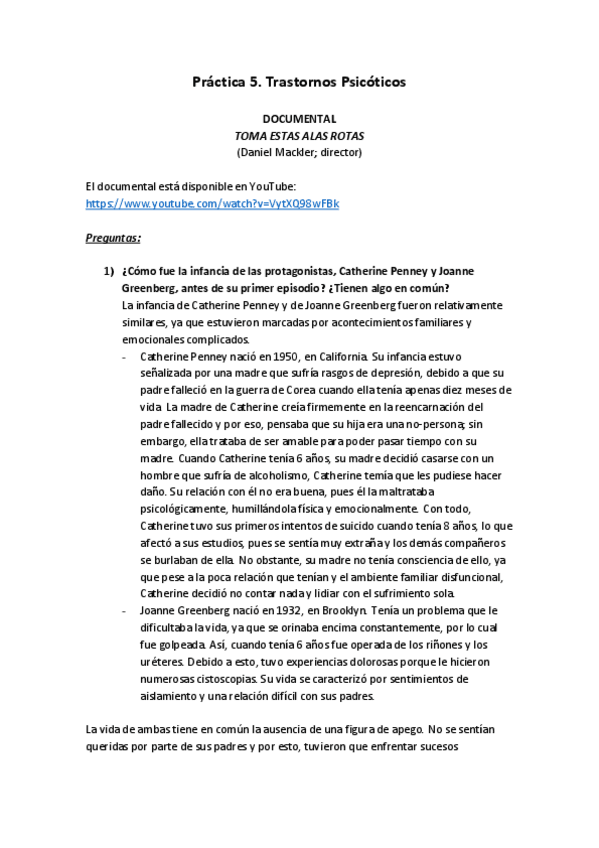 Práctica 5. Trastornos Psicóticos

DOCUMENTAL
TOMA ESTAS ALAS ROTAS
(Daniel Mackler; director)

El documental está disponible en YouTube:
https://www.youtube.com/watch?v=VytXQ98wFBk

Preguntas:

1) ¿Cómo fue la infancia de las protagonistas, Catherine Penney y Joanne Greenberg, antes de su primer episodio? ¿Tienen algo en común?
La infancia de Catherine Penney y de Joanne Greenberg fueron relativamente similares, ya que estuvieron marcadas por acontecimientos familiares y emocionales complicados.

- Catherine Penney nació en 1950, en California. Su infancia estuvo señalizada por una madre que sufría rasgos de depresión, debido a que su padre falleció en la guerra de Corea cuando ella tenía apenas diez meses de vida. La madre de Catherine creía firmemente en la reencarnación del padre fallecido y por eso, pensaba que su hija era una no-persona; sin embargo, ella trataba de ser amable para poder pasar tiempo con su madre. Cuando Catherine tenía 6 años, su madre decidió casarse con un hombre que sufría de alcoholismo, Catherine temía que les pudiese hacer daño. Su relación con él no era buena, pues él la maltrataba psicológicamente, humillándola física y emocionalmente. Con todo, Catherine tuvo sus primeros intentos de suicido cuando tenía 8 años, lo que afectó a sus estudios, pues se sentía muy extraña y los demás compañeros se burlaban de ella. No obstante, su madre no tenía consciencia de ello, ya que pese a la poca relación que tenían y el ambiente familiar disfuncional, Catherine decidió no contar nada y lidiar con el sufrimiento sola.
- Joanne Greenberg nació en 1932, en Brooklyn. Tenía un problema que le dificultaba la vida, ya que se orinaba encima constantemente, por lo cual fue golpeada. Así, cuando tenía 6 años fue operada de los riñones y los uréteres. Debido a esto, tuvo experiencias dolorosas porque le hicieron numerosas cistoscopias. Su vida se caracterizó por sentimientos de aislamiento y una relación difícil con sus padres.

La vida de ambas tiene en común la ausencia de una figura de apego. No se sentían queridas por parte de sus padres y por esto, tuvieron que enfrentar sucesos